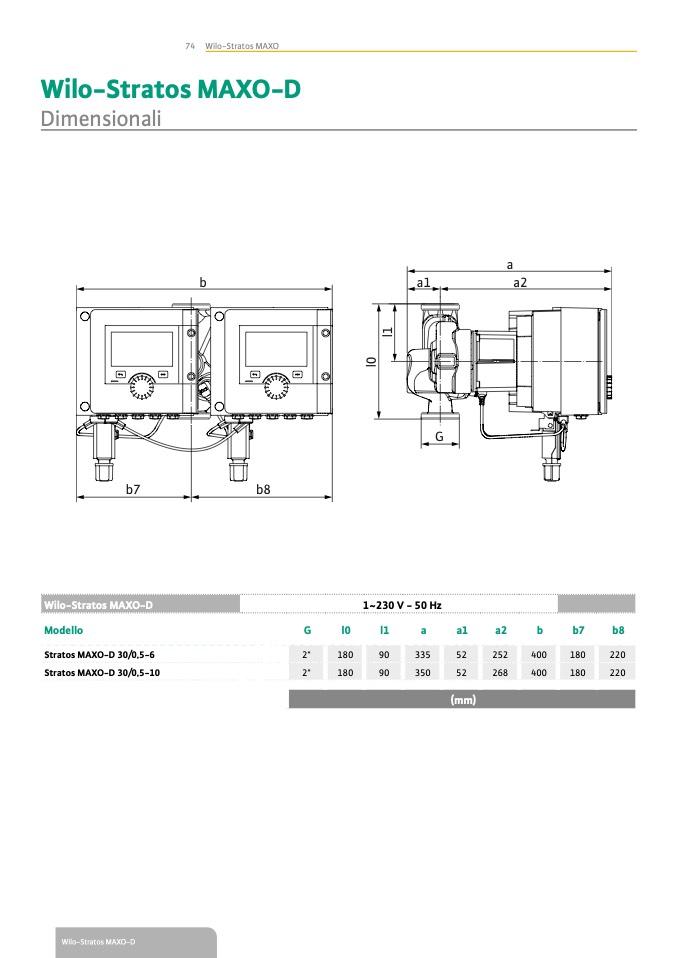 74 Wilo-Stratos MAXO

Wilo-Stratos MAXO-D
Dimensionali

b
b7
b8
a
a1
a2
l1
l0
G

| Wilo-Stratos MAXO-D | 1~230 V - 50 Hz | | | | | | | | |
|---|---|---|---|---|---|---|---|---|---|
| Modello | G | l0 | l1 | a | a1 | a2 | b | b7 | b8 |
| Stratos MAXO-D 30/0,5-6 | 2" | 180 | 90 | 335 | 52 | 252 | 400 | 180 | 220 |
| Stratos MAXO-D 30/0,5-10 | 2" | 180 | 90 | 350 | 52 | 268 | 400 | 180 | 220 |
| | (mm) | | | | | | | | |

Wilo-Stratos MAXO-D